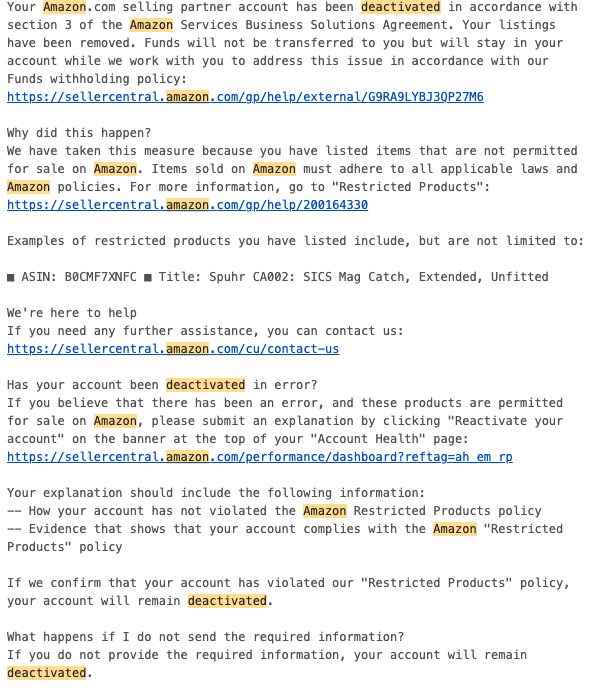 Your Amazon.com selling partner account has been deactivated in accordance with section 3 of the Amazon Services Business Solutions Agreement. Your listings have been removed. Funds will not be transferred to you but will stay in your account while we work with you to address this issue in accordance with our Funds withholding policy:
https://sellercentral.amazon.com/gp/help/external/G9RA9LYBJ3QP27M6

Why did this happen?
We have taken this measure because you have listed items that are not permitted for sale on Amazon. Items sold on Amazon must adhere to all applicable laws and Amazon policies. For more information, go to "Restricted Products":
https://sellercentral.amazon.com/gp/help/200164330

Examples of restricted products you have listed include, but are not limited to:

■ ASIN: B0CMF7XNFC ■ Title: Spuhr CA002: SICS Mag Catch, Extended, Unfitted

We're here to help
If you need any further assistance, you can contact us:
https://sellercentral.amazon.com/cu/contact-us

Has your account been deactivated in error?
If you believe that there has been an error, and these products are permitted for sale on Amazon, please submit an explanation by clicking "Reactivate your account" on the banner at the top of your "Account Health" page:
https://sellercentral.amazon.com/performance/dashboard?reftag=ah_em_rp

Your explanation should include the following information:
-- How your account has not violated the Amazon Restricted Products policy
-- Evidence that shows that your account complies with the Amazon "Restricted Products" policy

If we confirm that your account has violated our "Restricted Products" policy, your account will remain deactivated.

What happens if I do not send the required information?
If you do not provide the required information, your account will remain deactivated.